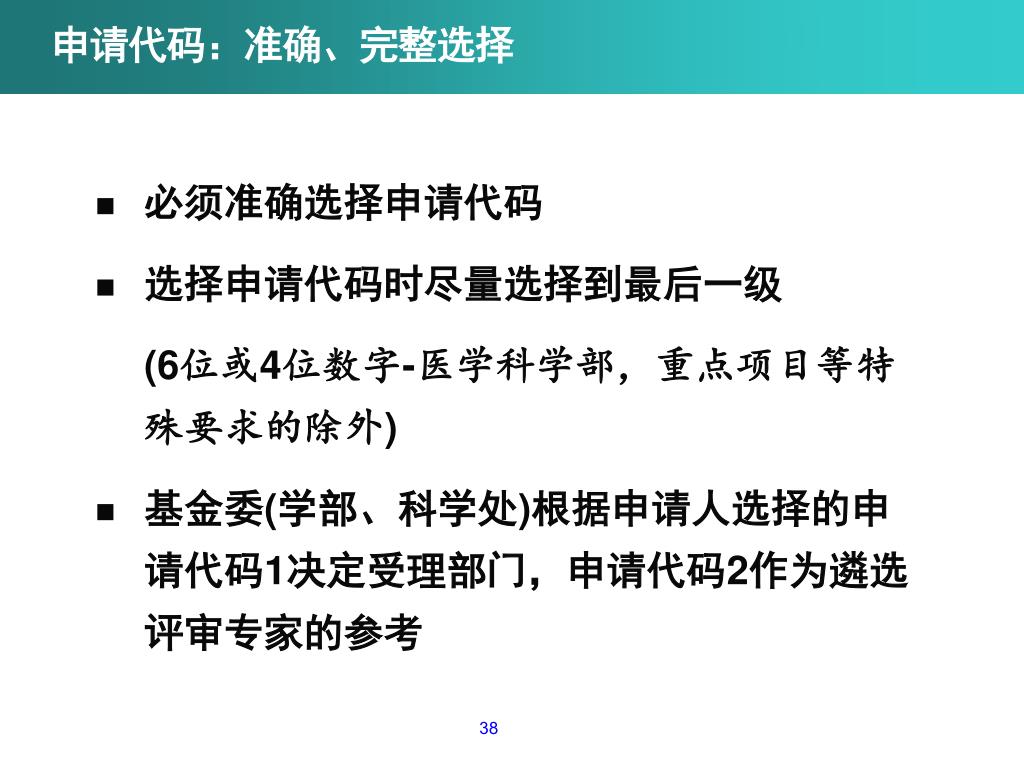 申请代码：准确、完整选择

■ 必须准确选择申请代码

■ 选择申请代码时尽量选择到最后一级

(6位或4位数字-医学科学部，重点项目等特殊要求的除外)

■ 基金委(学部、科学处)根据申请人选择的申请代码1决定受理部门，申请代码2作为遴选评审专家的参考

38